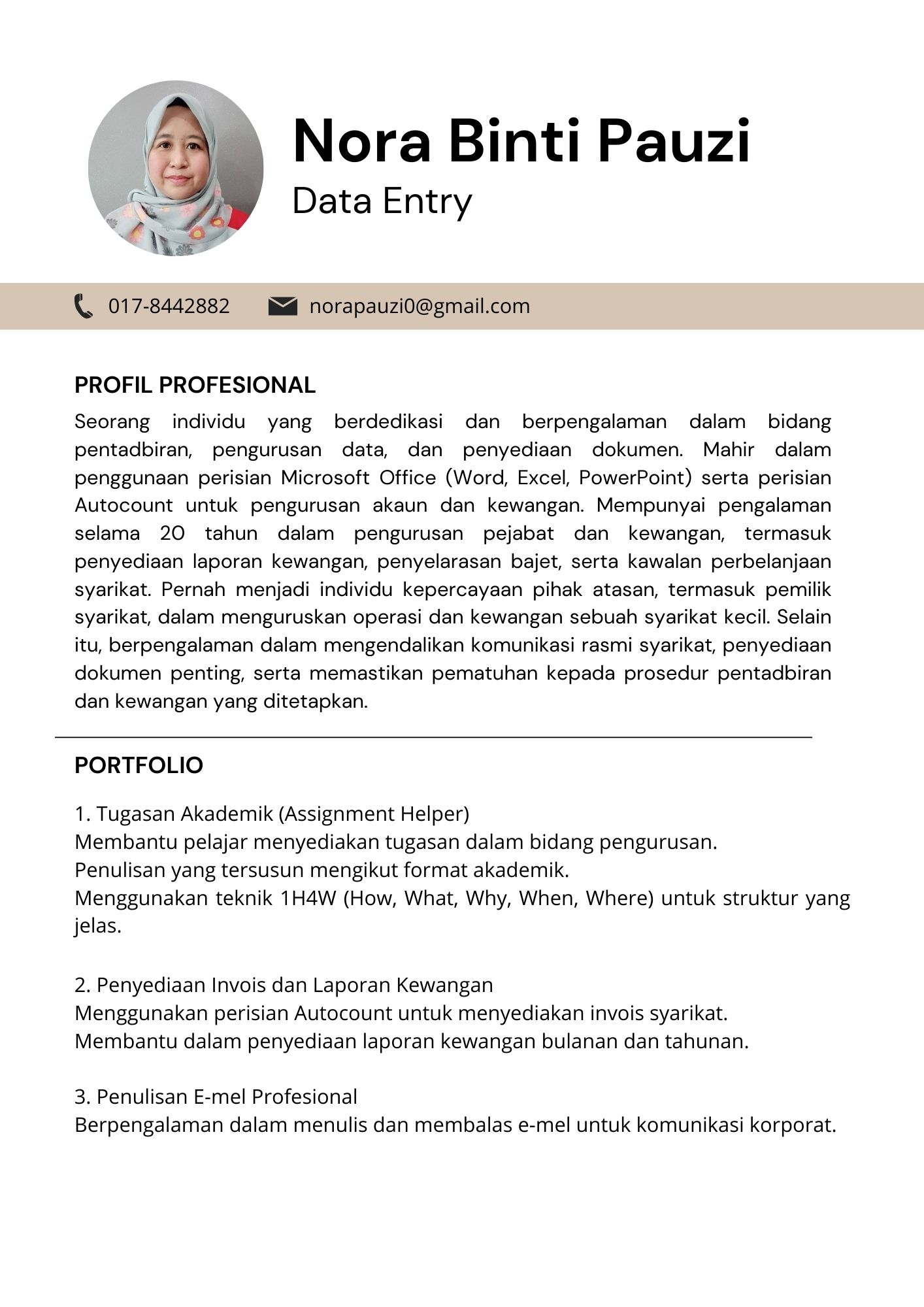 Nora Binti Pauzi
Data Entry

017-8442882 norapauzi0@gmail.com

PROFIL PROFESIONAL

Seorang individu yang berdedikasi dan berpengalaman dalam bidang pentadbiran, pengurusan data, dan penyediaan dokumen. Mahir dalam penggunaan perisian Microsoft Office (Word, Excel, PowerPoint) serta perisian Autocount untuk pengurusan akaun dan kewangan. Mempunyai pengalaman selama 20 tahun dalam pengurusan pejabat dan kewangan, termasuk penyediaan laporan kewangan, penyelarasan bajet, serta kawalan perbelanjaan syarikat. Pernah menjadi individu kepercayaan pihak atasan, termasuk pemilik syarikat, dalam menguruskan operasi dan kewangan sebuah syarikat kecil. Selain itu, berpengalaman dalam mengendalikan komunikasi rasmi syarikat, penyediaan dokumen penting, serta memastikan pematuhan kepada prosedur pentadbiran dan kewangan yang ditetapkan.

PORTFOLIO

1. Tugasan Akademik (Assignment Helper)
Membantu pelajar menyediakan tugasan dalam bidang pengurusan.
Penulisan yang tersusun mengikut format akademik.
Menggunakan teknik 1H4W (How, What, Why, When, Where) untuk struktur yang jelas.

2. Penyediaan Invois dan Laporan Kewangan
Menggunakan perisian Autocount untuk menyediakan invois syarikat.
Membantu dalam penyediaan laporan kewangan bulanan dan tahunan.

3. Penulisan E-mel Profesional
Berpengalaman dalam menulis dan membalas e-mel untuk komunikasi korporat.